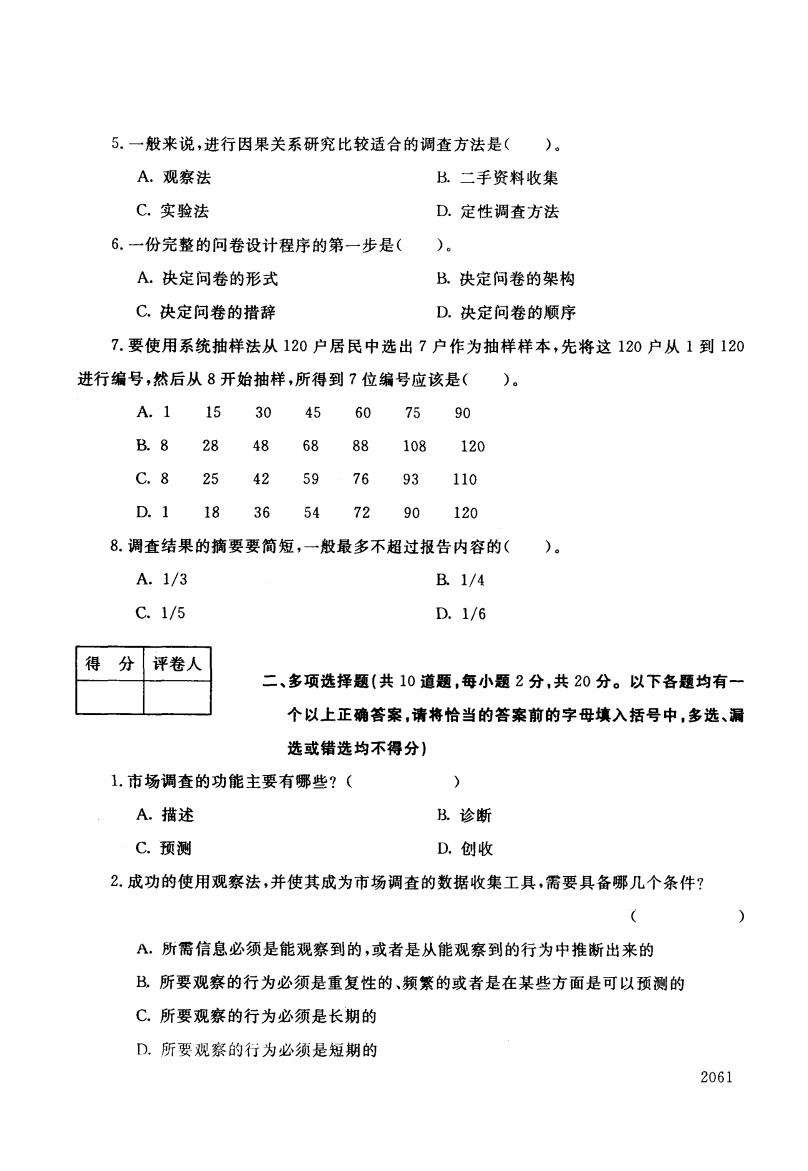 5. 一般来说，进行因果关系研究比较适合的调查方法是(　　)。

A. 观察法　　B. 二手资料收集

C. 实验法　　D. 定性调查方法

6. 一份完整的问卷设计程序的第一步是(　　)。

A. 决定问卷的形式　　B. 决定问卷的架构

C. 决定问卷的措辞　　D. 决定问卷的顺序

7. 要使用系统抽样法从 120 户居民中选出 7 户作为抽样样本，先将这 120 户从 1 到 120 进行编号，然后从 8 开始抽样，所得到 7 位编号应该是(　　)。

A. 1　15　30　45　60　75　90

B. 8　28　48　68　88　108　120

C. 8　25　42　59　76　93　110

D. 1　18　36　54　72　90　120

8. 调查结果的摘要要简短，一般最多不超过报告内容的(　　)。

A. 1/3　　B. 1/4

C. 1/5　　D. 1/6

| 得　分 | 评卷人 |
|---|---|
| | |

二、多项选择题(共 10 道题，每小题 2 分，共 20 分。以下各题均有一个以上正确答案，请将恰当的答案前的字母填入括号中，多选、漏选或错选均不得分)

1. 市场调查的功能主要有哪些？(　　　　)

A. 描述　　B. 诊断

C. 预测　　D. 创收

2. 成功的使用观察法，并使其成为市场调查的数据收集工具，需要具备哪几个条件？

(　　　　)

A. 所需信息必须是能观察到的，或者是从能观察到的行为中推断出来的

B. 所要观察的行为必须是重复性的、频繁的或者是在某些方面是可以预测的

C. 所要观察的行为必须是长期的

D. 所要观察的行为必须是短期的

2061